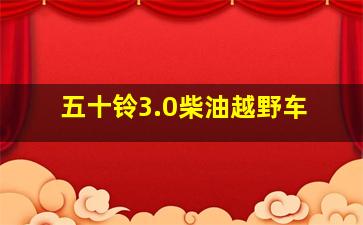 五十铃3.0柴油越野车